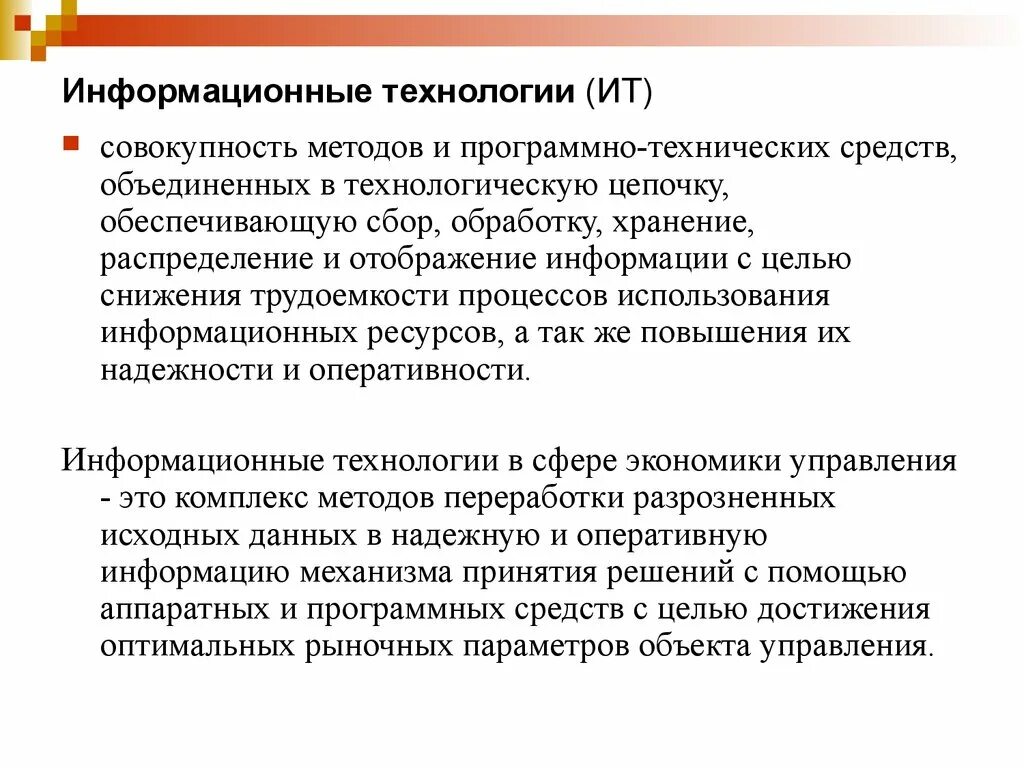 Информационные технологии (ИТ)

совокупность методов и программно-технических средств, объединенных в технологическую цепочку, обеспечивающую сбор, обработку, хранение, распределение и отображение информации с целью снижения трудоемкости процессов использования информационных ресурсов, а так же повышения их надежности и оперативности.

Информационные технологии в сфере экономики управления - это комплекс методов переработки разрозненных исходных данных в надежную и оперативную информацию механизма принятия решений с помощью аппаратных и программных средств с целью достижения оптимальных рыночных параметров объекта управления.